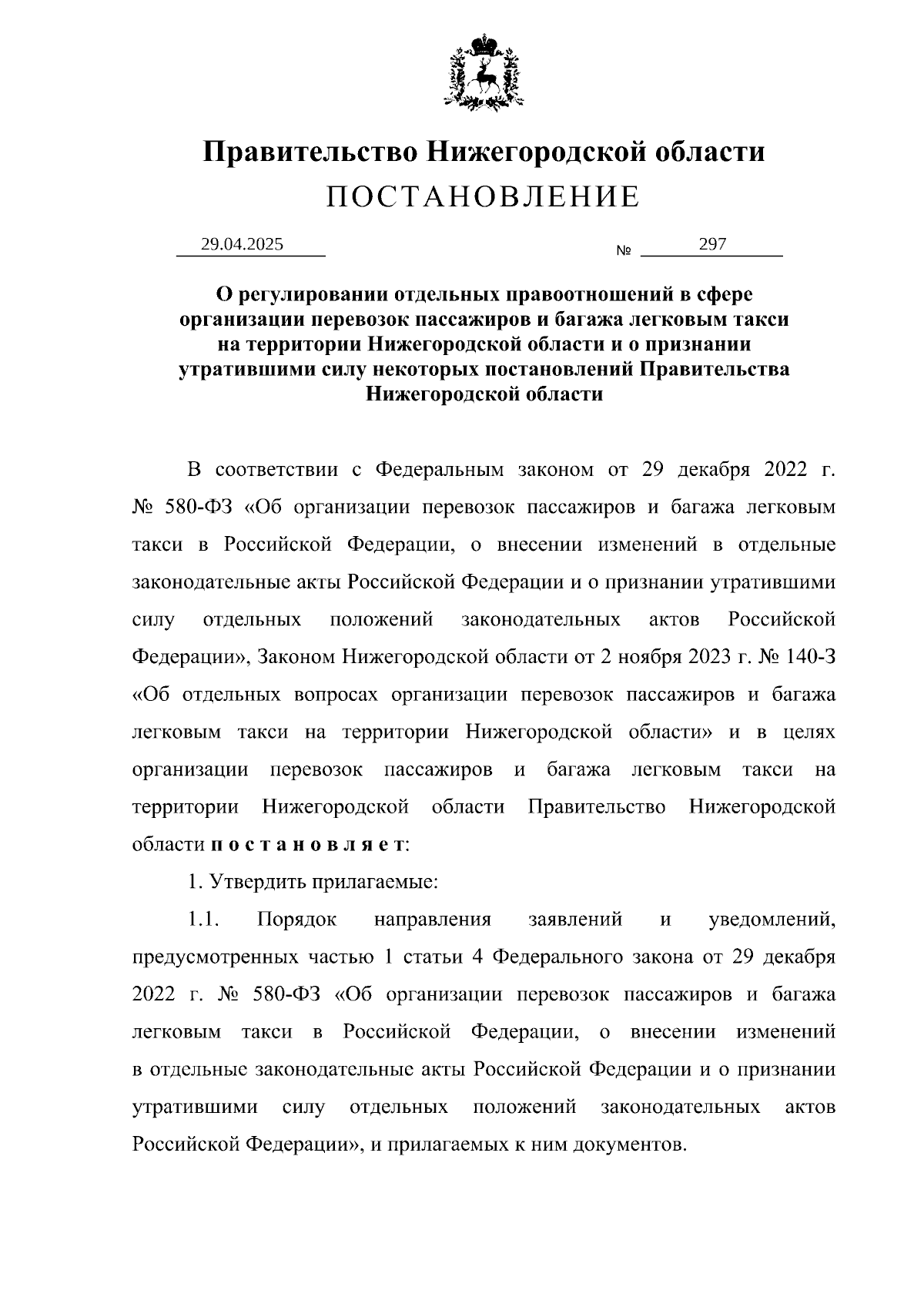 Правительство Нижегородской области
ПОСТАНОВЛЕНИЕ

29.04.2025 № 297

О регулировании отдельных правоотношений в сфере организации перевозок пассажиров и багажа легковым такси на территории Нижегородской области и о признании утратившими силу некоторых постановлений Правительства Нижегородской области

В соответствии с Федеральным законом от 29 декабря 2022 г. № 580-ФЗ «Об организации перевозок пассажиров и багажа легковым такси в Российской Федерации, о внесении изменений в отдельные законодательные акты Российской Федерации и о признании утратившими силу отдельных положений законодательных актов Российской Федерации», Законом Нижегородской области от 2 ноября 2023 г. № 140-З «Об отдельных вопросах организации перевозок пассажиров и багажа легковым такси на территории Нижегородской области» и в целях организации перевозок пассажиров и багажа легковым такси на территории Нижегородской области Правительство Нижегородской области п о с т а н о в л я е т:

1. Утвердить прилагаемые:

1.1. Порядок направления заявлений и уведомлений, предусмотренных частью 1 статьи 4 Федерального закона от 29 декабря 2022 г. № 580-ФЗ «Об организации перевозок пассажиров и багажа легковым такси в Российской Федерации, о внесении изменений в отдельные законодательные акты Российской Федерации и о признании утратившими силу отдельных положений законодательных актов Российской Федерации», и прилагаемых к ним документов.